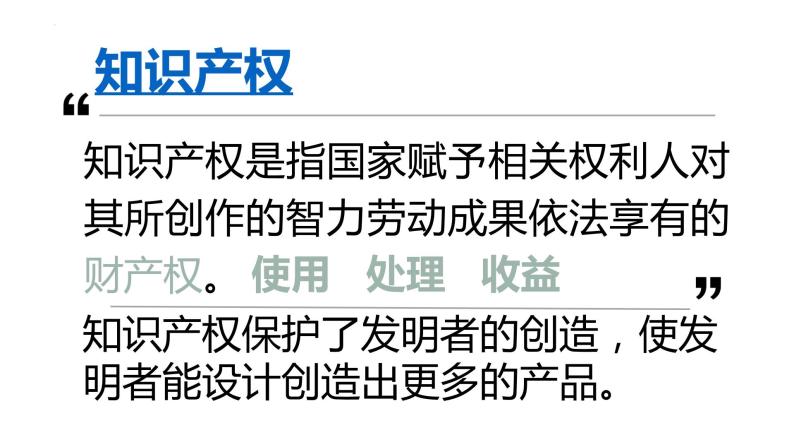 知识产权

“

知识产权是指国家赋予相关权利人对其所创作的智力劳动成果依法享有的财产权。 使用 处理 收益

”

知识产权保护了发明者的创造，使发明者能设计创造出更多的产品。